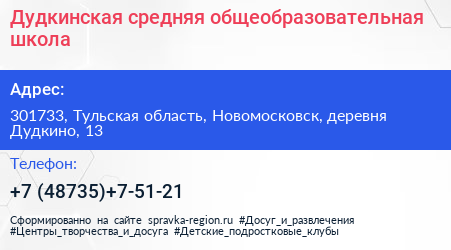 Дудкинская средняя общеобразовательная школа

Адрес:

301733, Тульская область, Новомосковск, деревня Дудкино, 13

Телефон:

+7 (48735)+7-51-21

Сформированно на сайте spravka-region.ru #Досуг_и_развлечения #Центры_творчества_и_досуга #Детские_подростковые_клубы